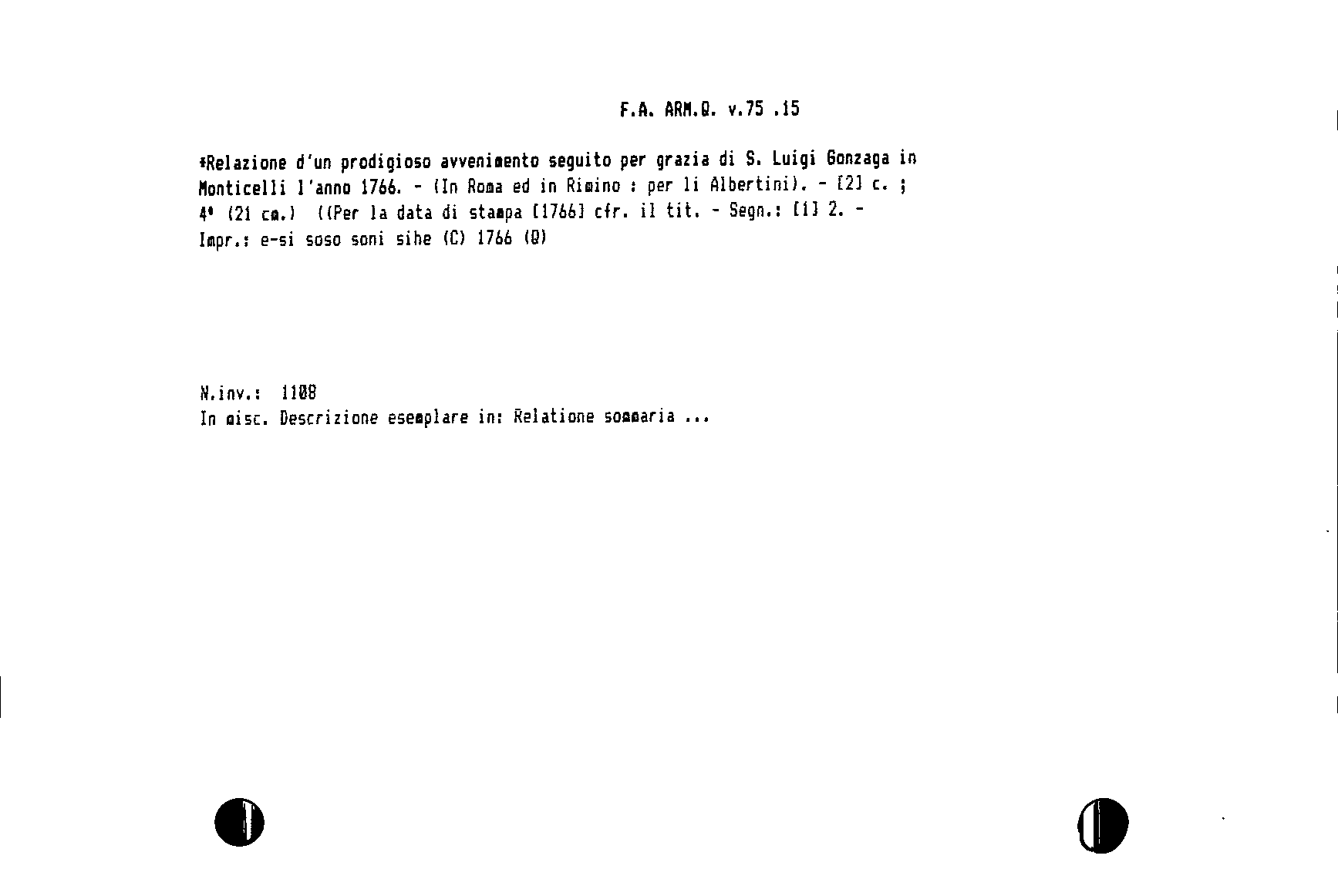 F.A. ARM.Q. v.75 .15

*Relazione d'un prodigioso avvenimento seguito per grazia di S. Luigi Gonzaga in Monticelli l'anno 1766. - (In Roma ed in Rimino : per li Albertini). - [2] c. ; 4° (21 cm.) ((Per la data di stampa [1766] cfr. il tit. - Segn.: [1] 2. - Impr.: e-si soso soni sihe (C) 1766 (Q)

N.inv.: 1108
In misc. Descrizione esemplare in: Relatione sommaria ...